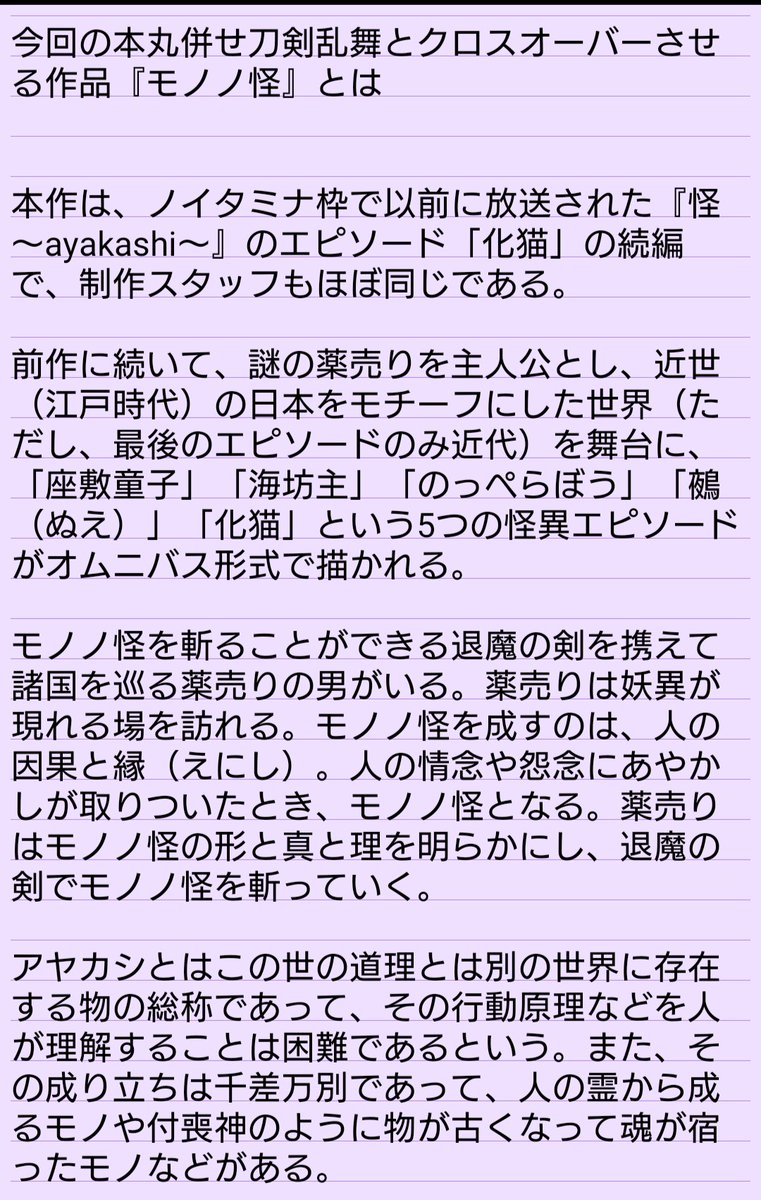 今回の本丸併せ刀剣乱舞とクロスオーバーさせる作品『モノノ怪』とは

本作は、ノイタミナ枠で以前に放送された『怪〜ayakashi〜』のエピソード「化猫」の続編で、制作スタッフもほぼ同じである。

前作に続いて、謎の薬売りを主人公とし、近世（江戸時代）の日本をモチーフにした世界（ただし、最後のエピソードのみ近代）を舞台に、「座敷童子」「海坊主」「のっぺらぼう」「鵺（ぬえ）」「化猫」という5つの怪異エピソードがオムニバス形式で描かれる。

モノノ怪を斬ることができる退魔の剣を携えて諸国を巡る薬売りの男がいる。薬売りは妖異が現れる場を訪れる。モノノ怪を成すのは、人の因果と縁（えにし）。人の情念や怨念にあやかしが取りついたとき、モノノ怪となる。薬売りはモノノ怪の形と真と理を明らかにし、退魔の剣でモノノ怪を斬っていく。

アヤカシとはこの世の道理とは別の世界に存在する物の総称であって、その行動原理などを人が理解することは困難であるという。また、その成り立ちは千差万別であって、人の霊から成るモノや付喪神のように物が古くなって魂が宿ったモノなどがある。